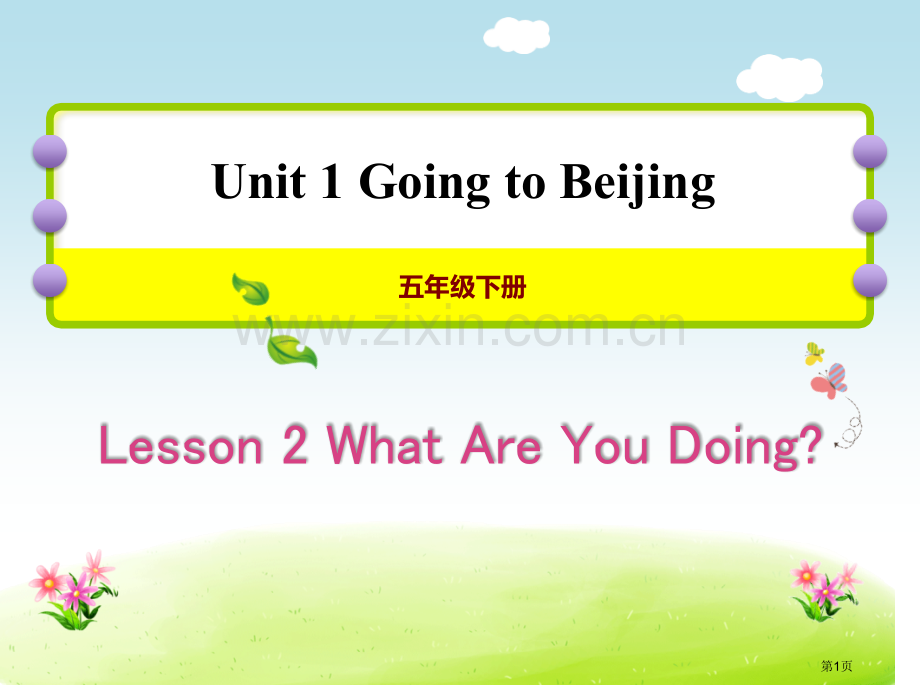 Unit 1 Going to Beijing

五年级下册

www.zixin.com.cn

Lesson 2 What Are You Doing?

第1页